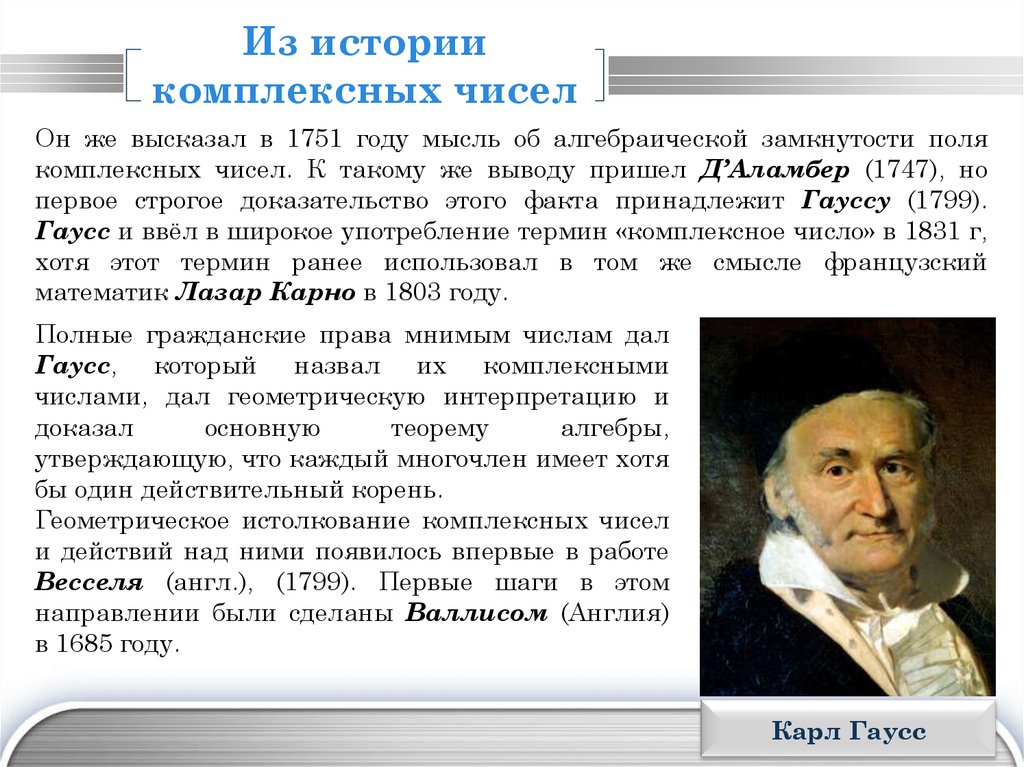 Из истории комплексных чисел

Он же высказал в 1751 году мысль об алгебраической замкнутости поля комплексных чисел. К такому же выводу пришел Д'Аламбер (1747), но первое строгое доказательство этого факта принадлежит Гауссу (1799). Гаусс и ввёл в широкое употребление термин «комплексное число» в 1831 г, хотя этот термин ранее использовал в том же смысле французский математик Лазар Карно в 1803 году.

Полные гражданские права мнимым числам дал Гаусс, который назвал их комплексными числами, дал геометрическую интерпретацию и доказал основную теорему алгебры, утверждающую, что каждый многочлен имеет хотя бы один действительный корень.

Геометрическое истолкование комплексных чисел и действий над ними появилось впервые в работе Весселя (англ.), (1799). Первые шаги в этом направлении были сделаны Валлисом (Англия) в 1685 году.

Карл Гаусс